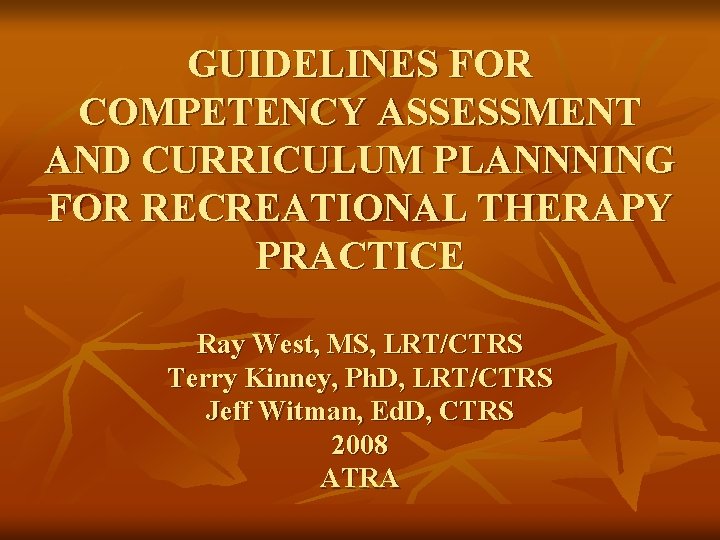 GUIDELINES FOR COMPETENCY ASSESSMENT AND CURRICULUM PLANNNING FOR RECREATIONAL THERAPY PRACTICE

Ray West, MS, LRT/CTRS
Terry Kinney, PhD, LRT/CTRS
Jeff Witman, EdD, CTRS
2008
ATRA